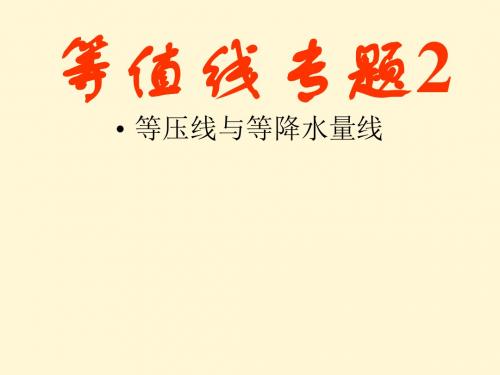 等值线专题2

• 等压线与等降水量线